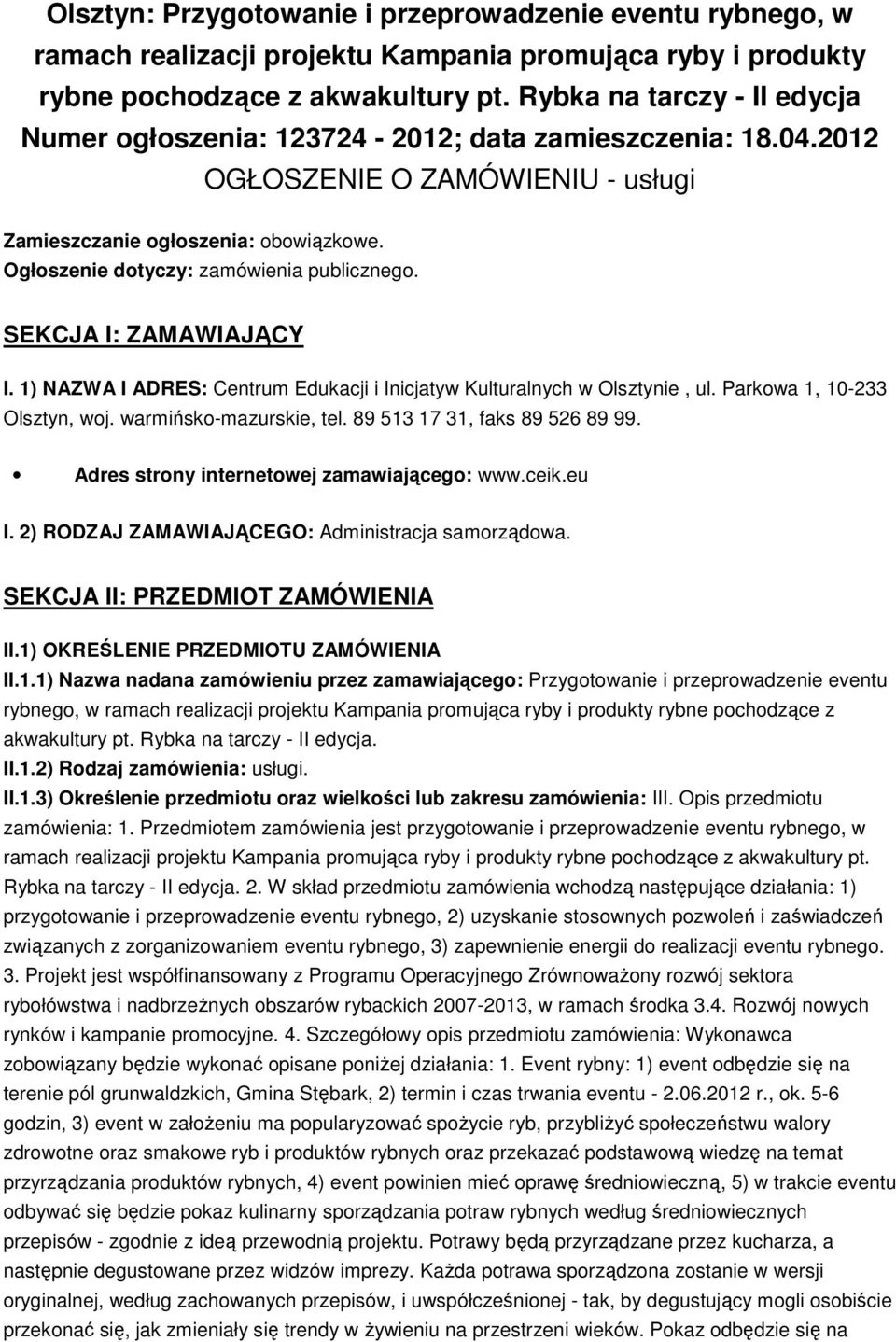 Olsztyn: Przygotowanie i przeprowadzenie eventu rybnego, w ramach realizacji projektu Kampania promująca ryby i produkty rybne pochodzące z akwakultury pt. Rybka na tarczy - II edycja
Numer ogłoszenia: 123724 - 2012; data zamieszczenia: 18.04.2012
OGŁOSZENIE O ZAMÓWIENIU - usługi

Zamieszczanie ogłoszenia: obowiązkowe.
Ogłoszenie dotyczy: zamówienia publicznego.

SEKCJA I: ZAMAWIAJĄCY

I. 1) NAZWA I ADRES: Centrum Edukacji i Inicjatyw Kulturalnych w Olsztynie , ul. Parkowa 1, 10-233 Olsztyn, woj. warmińsko-mazurskie, tel. 89 513 17 31, faks 89 526 89 99.

• Adres strony internetowej zamawiającego: www.ceik.eu

I. 2) RODZAJ ZAMAWIAJĄCEGO: Administracja samorządowa.

SEKCJA II: PRZEDMIOT ZAMÓWIENIA

II.1) OKREŚLENIE PRZEDMIOTU ZAMÓWIENIA
II.1.1) Nazwa nadana zamówieniu przez zamawiającego: Przygotowanie i przeprowadzenie eventu rybnego, w ramach realizacji projektu Kampania promująca ryby i produkty rybne pochodzące z akwakultury pt. Rybka na tarczy - II edycja.
II.1.2) Rodzaj zamówienia: usługi.
II.1.3) Określenie przedmiotu oraz wielkości lub zakresu zamówienia: III. Opis przedmiotu zamówienia: 1. Przedmiotem zamówienia jest przygotowanie i przeprowadzenie eventu rybnego, w ramach realizacji projektu Kampania promująca ryby i produkty rybne pochodzące z akwakultury pt. Rybka na tarczy - II edycja. 2. W skład przedmiotu zamówienia wchodzą następujące działania: 1) przygotowanie i przeprowadzenie eventu rybnego, 2) uzyskanie stosownych pozwoleń i zaświadczeń związanych z zorganizowaniem eventu rybnego, 3) zapewnienie energii do realizacji eventu rybnego. 3. Projekt jest współfinansowany z Programu Operacyjnego Zrównoważony rozwój sektora rybołówstwa i nadbrzeżnych obszarów rybackich 2007-2013, w ramach środka 3.4. Rozwój nowych rynków i kampanie promocyjne. 4. Szczegółowy opis przedmiotu zamówienia: Wykonawca zobowiązany będzie wykonać opisane poniżej działania: 1. Event rybny: 1) event odbędzie się na terenie pól grunwaldzkich, Gmina Stębark, 2) termin i czas trwania eventu - 2.06.2012 r., ok. 5-6 godzin, 3) event w założeniu ma popularyzować spożycie ryb, przybliżyć społeczeństwu walory zdrowotne oraz smakowe ryb i produktów rybnych oraz przekazać podstawową wiedzę na temat przyrządzania produktów rybnych, 4) event powinien mieć oprawę średniowieczną, 5) w trakcie eventu odbywać się będzie pokaz kulinarny sporządzania potraw rybnych według średniowiecznych przepisów - zgodnie z ideą przewodnią projektu. Potrawy będą przyrządzane przez kucharza, a następnie degustowane przez widzów imprezy. Każda potrawa sporządzona zostanie w wersji oryginalnej, według zachowanych przepisów, i uwspółcześnionej - tak, by degustujący mogli osobiście przekonać się, jak zmieniały się trendy w żywieniu na przestrzeni wieków. Pokaz odbędzie się na